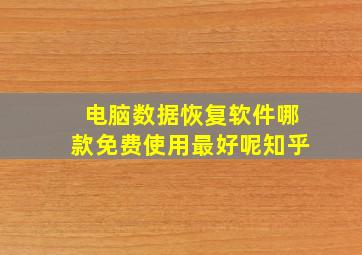 电脑数据恢复软件哪款免费使用最好呢知乎